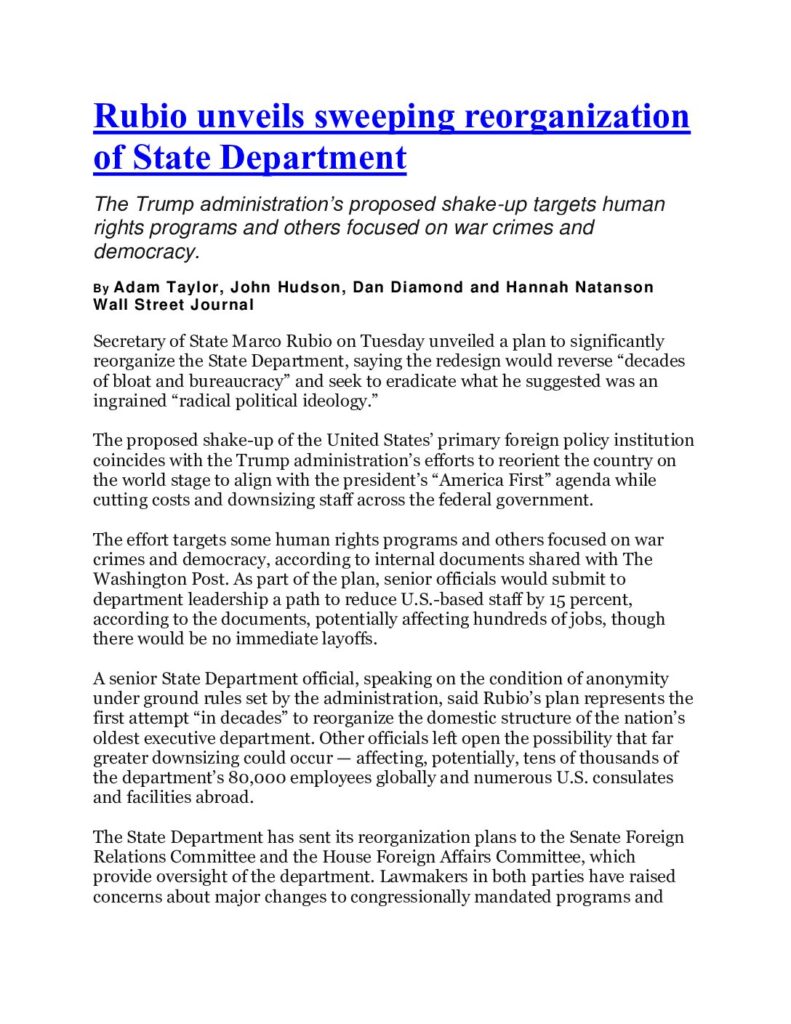 Rubio unveils sweeping reorganization of State Department

The Trump administration's proposed shake-up targets human rights programs and others focused on war crimes and democracy.

By Adam Taylor, John Hudson, Dan Diamond and Hannah Natanson
Wall Street Journal

Secretary of State Marco Rubio on Tuesday unveiled a plan to significantly reorganize the State Department, saying the redesign would reverse "decades of bloat and bureaucracy" and seek to eradicate what he suggested was an ingrained "radical political ideology."

The proposed shake-up of the United States' primary foreign policy institution coincides with the Trump administration's efforts to reorient the country on the world stage to align with the president's "America First" agenda while cutting costs and downsizing staff across the federal government.

The effort targets some human rights programs and others focused on war crimes and democracy, according to internal documents shared with The Washington Post. As part of the plan, senior officials would submit to department leadership a path to reduce U.S.-based staff by 15 percent, according to the documents, potentially affecting hundreds of jobs, though there would be no immediate layoffs.

A senior State Department official, speaking on the condition of anonymity under ground rules set by the administration, said Rubio's plan represents the first attempt "in decades" to reorganize the domestic structure of the nation's oldest executive department. Other officials left open the possibility that far greater downsizing could occur — affecting, potentially, tens of thousands of the department's 80,000 employees globally and numerous U.S. consulates and facilities abroad.

The State Department has sent its reorganization plans to the Senate Foreign Relations Committee and the House Foreign Affairs Committee, which provide oversight of the department. Lawmakers in both parties have raised concerns about major changes to congressionally mandated programs and